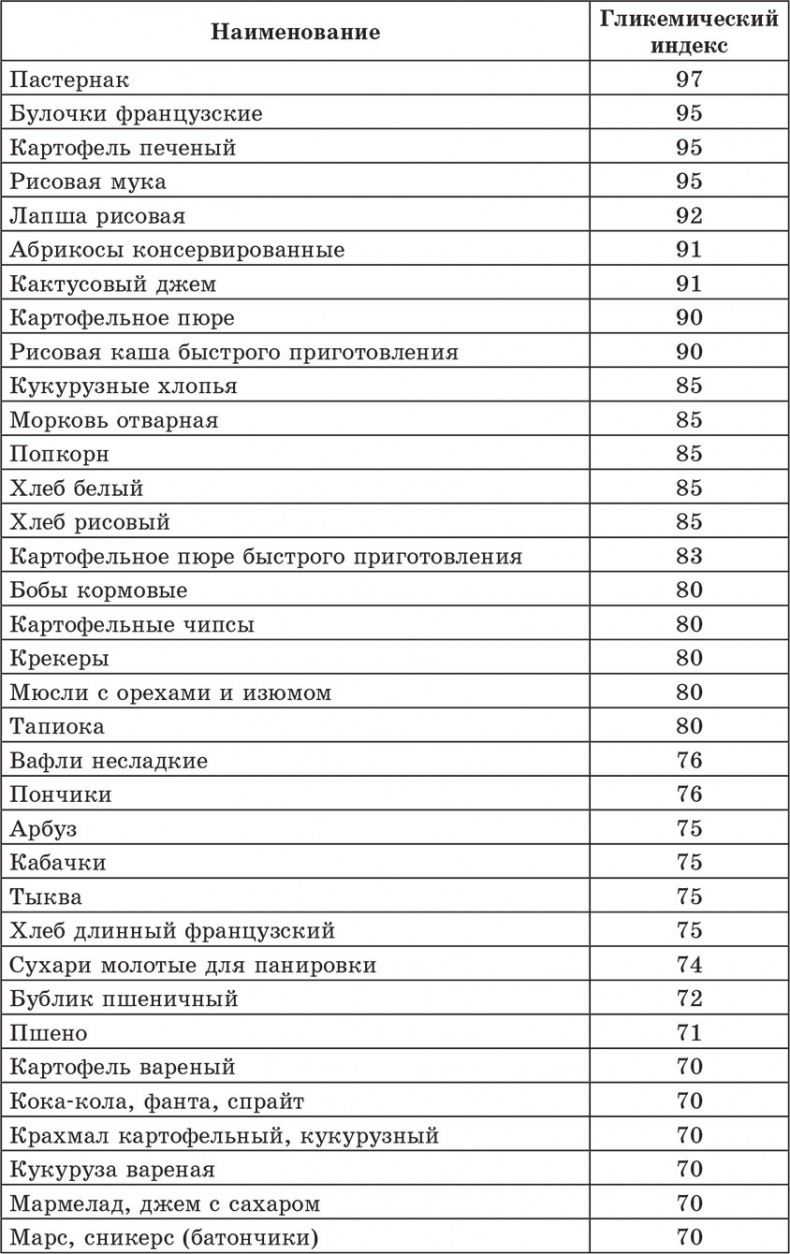 | Наименование | Гликемический индекс |
|---|---|
| Пастернак | 97 |
| Булочки французские | 95 |
| Картофель печеный | 95 |
| Рисовая мука | 95 |
| Лапша рисовая | 92 |
| Абрикосы консервированные | 91 |
| Кактусовый джем | 91 |
| Картофельное пюре | 90 |
| Рисовая каша быстрого приготовления | 90 |
| Кукурузные хлопья | 85 |
| Морковь отварная | 85 |
| Попкорн | 85 |
| Хлеб белый | 85 |
| Хлеб рисовый | 85 |
| Картофельное пюре быстрого приготовления | 83 |
| Бобы кормовые | 80 |
| Картофельные чипсы | 80 |
| Крекеры | 80 |
| Мюсли с орехами и изюмом | 80 |
| Тапиока | 80 |
| Вафли несладкие | 76 |
| Пончики | 76 |
| Арбуз | 75 |
| Кабачки | 75 |
| Тыква | 75 |
| Хлеб длинный французский | 75 |
| Сухари молотые для панировки | 74 |
| Бублик пшеничный | 72 |
| Пшено | 71 |
| Картофель вареный | 70 |
| Кока-кола, фанта, спрайт | 70 |
| Крахмал картофельный, кукурузный | 70 |
| Кукуруза вареная | 70 |
| Мармелад, джем с сахаром | 70 |
| Марс, сникерс (батончики) | 70 |